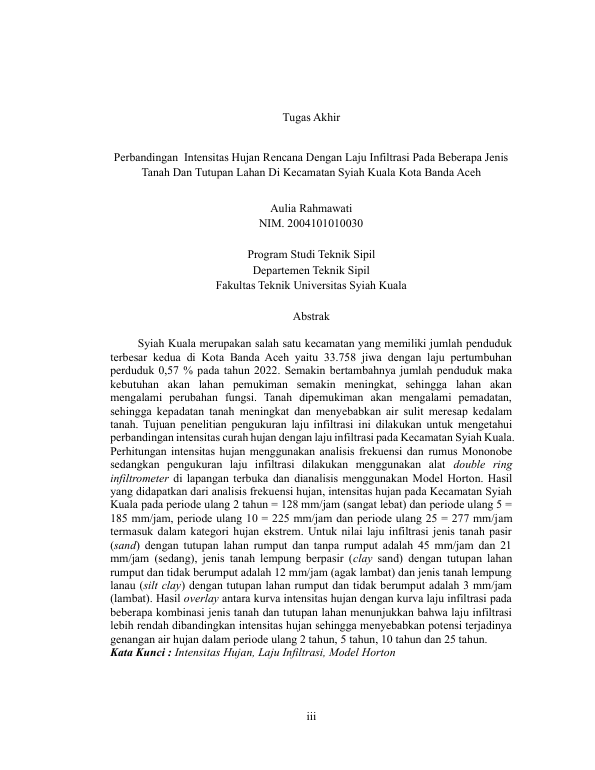 Tugas Akhir

Perbandingan Intensitas Hujan Rencana Dengan Laju Infiltrasi Pada Beberapa Jenis Tanah Dan Tutupan Lahan Di Kecamatan Syiah Kuala Kota Banda Aceh

Aulia Rahmawati
NIM. 2004101010030

Program Studi Teknik Sipil
Departemen Teknik Sipil
Fakultas Teknik Universitas Syiah Kuala

Abstrak

Syiah Kuala merupakan salah satu kecamatan yang memiliki jumlah penduduk terbesar kedua di Kota Banda Aceh yaitu 33.758 jiwa dengan laju pertumbuhan perduduk 0,57 % pada tahun 2022. Semakin bertambahnya jumlah penduduk maka kebutuhan akan lahan pemukiman semakin meningkat, sehingga lahan akan mengalami perubahan fungsi. Tanah dipemukiman akan mengalami pemadatan, sehingga kepadatan tanah meningkat dan menyebabkan air sulit meresap kedalam tanah. Tujuan penelitian pengukuran laju infiltrasi ini dilakukan untuk mengetahui perbandingan intensitas curah hujan dengan laju infiltrasi pada Kecamatan Syiah Kuala. Perhitungan intensitas hujan menggunakan analisis frekuensi dan rumus Mononobe sedangkan pengukuran laju infiltrasi dilakukan menggunakan alat double ring infiltrometer di lapangan terbuka dan dianalisis menggunakan Model Horton. Hasil yang didapatkan dari analisis frekuensi hujan, intensitas hujan pada Kecamatan Syiah Kuala pada periode ulang 2 tahun = 128 mm/jam (sangat lebat) dan periode ulang 5 = 185 mm/jam, periode ulang 10 = 225 mm/jam dan periode ulang 25 = 277 mm/jam termasuk dalam kategori hujan ekstrem. Untuk nilai laju infiltrasi jenis tanah pasir (sand) dengan tutupan lahan rumput dan tanpa rumput adalah 45 mm/jam dan 21 mm/jam (sedang), jenis tanah lempung berpasir (clay sand) dengan tutupan lahan rumput dan tidak berumput adalah 12 mm/jam (agak lambat) dan jenis tanah lempung lanau (silt clay) dengan tutupan lahan rumput dan tidak berumput adalah 3 mm/jam (lambat). Hasil overlay antara kurva intensitas hujan dengan kurva laju infiltrasi pada beberapa kombinasi jenis tanah dan tutupan lahan menunjukkan bahwa laju infiltrasi lebih rendah dibandingkan intensitas hujan sehingga menyebabkan potensi terjadinya genangan air hujan dalam periode ulang 2 tahun, 5 tahun, 10 tahun dan 25 tahun.
Kata Kunci : Intensitas Hujan, Laju Infiltrasi, Model Horton

iii